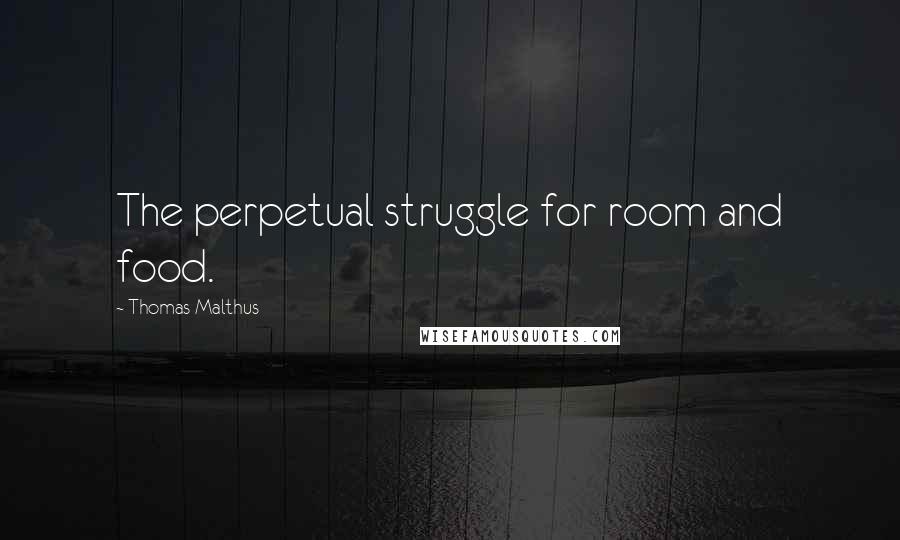 The perpetual struggle for room and food.

~ Thomas Malthus

WISEFAMOUSQUOTES.COM